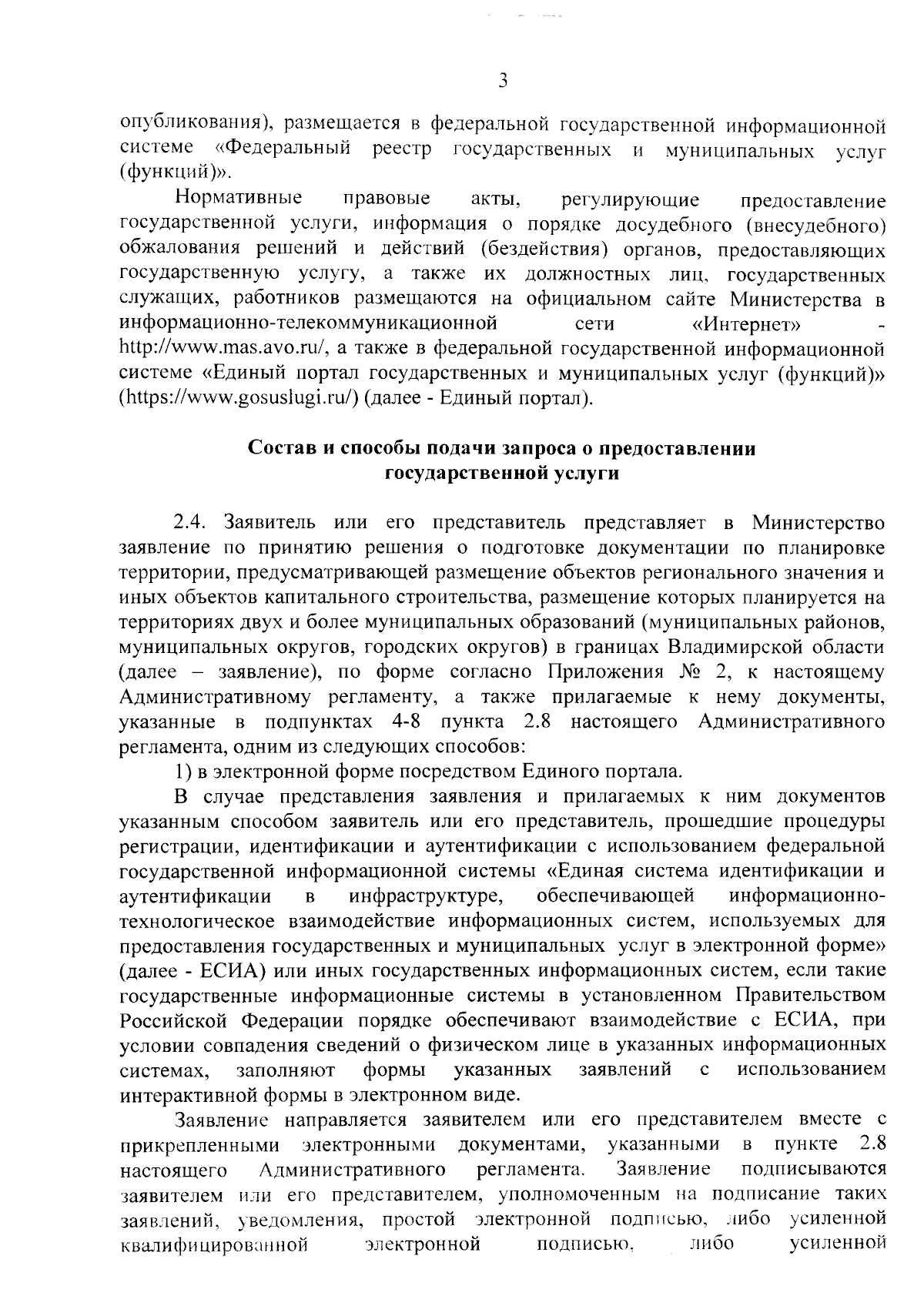 3

опубликования), размещается в федеральной государственной информационной системе «Федеральный реестр государственных и муниципальных услуг (функций)».

Нормативные правовые акты, регулирующие предоставление государственной услуги, информация о порядке досудебного (внесудебного) обжалования решений и действий (бездействия) органов, предоставляющих государственную услугу, а также их должностных лиц, государственных служащих, работников размещаются на официальном сайте Министерства в информационно-телекоммуникационной сети «Интернет» - http://www.mas.avo.ru/, а также в федеральной государственной информационной системе «Единый портал государственных и муниципальных услуг (функций)» (https://www.gosuslugi.ru/) (далее - Единый портал).

Состав и способы подачи запроса о предоставлении государственной услуги

2.4. Заявитель или его представитель представляет в Министерство заявление по принятию решения о подготовке документации по планировке территории, предусматривающей размещение объектов регионального значения и иных объектов капитального строительства, размещение которых планируется на территориях двух и более муниципальных образований (муниципальных районов, муниципальных округов, городских округов) в границах Владимирской области (далее – заявление), по форме согласно Приложения № 2, к настоящему Административному регламенту, а также прилагаемые к нему документы, указанные в подпунктах 4-8 пункта 2.8 настоящего Административного регламента, одним из следующих способов:

1) в электронной форме посредством Единого портала.

В случае представления заявления и прилагаемых к ним документов указанным способом заявитель или его представитель, прошедшие процедуры регистрации, идентификации и аутентификации с использованием федеральной государственной информационной системы «Единая система идентификации и аутентификации в инфраструктуре, обеспечивающей информационно-технологическое взаимодействие информационных систем, используемых для предоставления государственных и муниципальных услуг в электронной форме» (далее - ЕСИА) или иных государственных информационных систем, если такие государственные информационные системы в установленном Правительством Российской Федерации порядке обеспечивают взаимодействие с ЕСИА, при условии совпадения сведений о физическом лице в указанных информационных системах, заполняют формы указанных заявлений с использованием интерактивной формы в электронном виде.

Заявление направляется заявителем или его представителем вместе с прикрепленными электронными документами, указанными в пункте 2.8 настоящего Административного регламента. Заявление подписываются заявителем или его представителем, уполномоченным на подписание таких заявлений, уведомления, простой электронной подписью, либо усиленной квалифицированной электронной подписью, либо усиленной